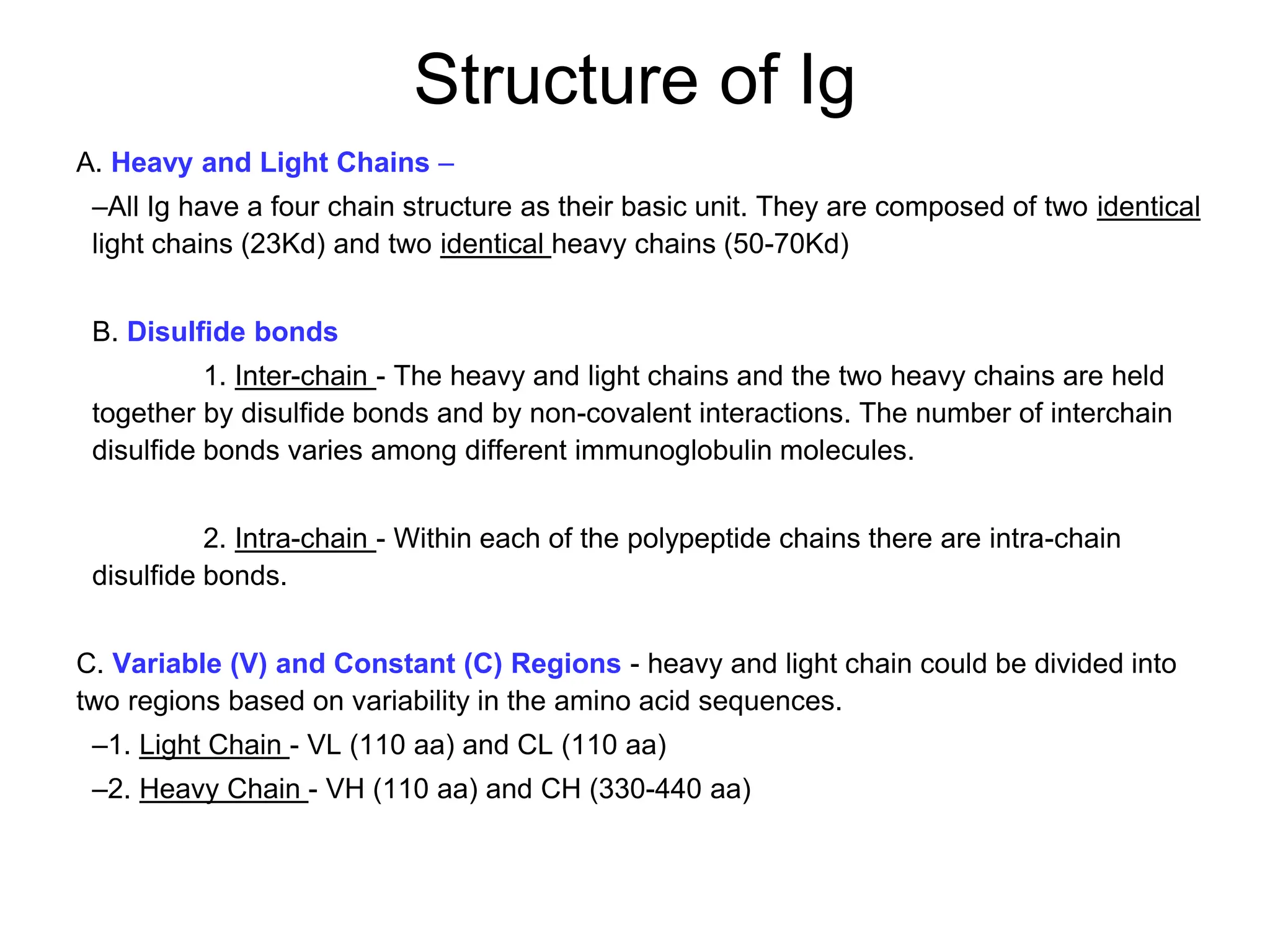 Structure of Ig

A. Heavy and Light Chains –

–All Ig have a four chain structure as their basic unit. They are composed of two identical light chains (23Kd) and two identical heavy chains (50-70Kd)

B. Disulfide bonds

1. Inter-chain - The heavy and light chains and the two heavy chains are held together by disulfide bonds and by non-covalent interactions. The number of interchain disulfide bonds varies among different immunoglobulin molecules.

2. Intra-chain - Within each of the polypeptide chains there are intra-chain disulfide bonds.

C. Variable (V) and Constant (C) Regions - heavy and light chain could be divided into two regions based on variability in the amino acid sequences.

–1. Light Chain - VL (110 aa) and CL (110 aa)

–2. Heavy Chain - VH (110 aa) and CH (330-440 aa)